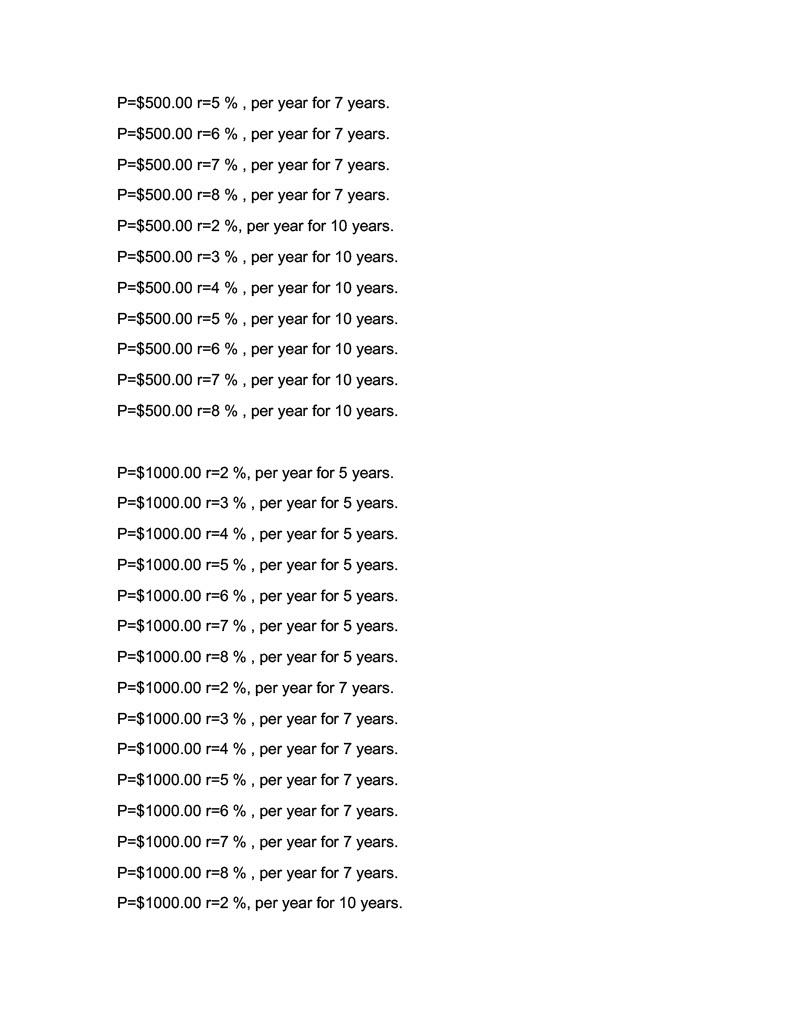 P=$500.00 r=5 % , per year for 7 years.

P=$500.00 r=6 % , per year for 7 years.

P=$500.00 r=7 % , per year for 7 years.

P=$500.00 r=8 % , per year for 7 years.

P=$500.00 r=2 %, per year for 10 years.

P=$500.00 r=3 % , per year for 10 years.

P=$500.00 r=4 % , per year for 10 years.

P=$500.00 r=5 % , per year for 10 years.

P=$500.00 r=6 % , per year for 10 years.

P=$500.00 r=7 % , per year for 10 years.

P=$500.00 r=8 % , per year for 10 years.

P=$1000.00 r=2 %, per year for 5 years.

P=$1000.00 r=3 % , per year for 5 years.

P=$1000.00 r=4 % , per year for 5 years.

P=$1000.00 r=5 % , per year for 5 years.

P=$1000.00 r=6 % , per year for 5 years.

P=$1000.00 r=7 % , per year for 5 years.

P=$1000.00 r=8 % , per year for 5 years.

P=$1000.00 r=2 %, per year for 7 years.

P=$1000.00 r=3 % , per year for 7 years.

P=$1000.00 r=4 % , per year for 7 years.

P=$1000.00 r=5 % , per year for 7 years.

P=$1000.00 r=6 % , per year for 7 years.

P=$1000.00 r=7 % , per year for 7 years.

P=$1000.00 r=8 % , per year for 7 years.

P=$1000.00 r=2 %, per year for 10 years.